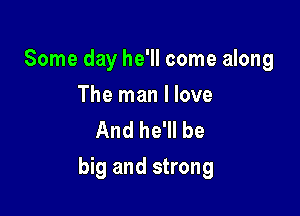 Some day he'll come along
The man I love
And he'll be
big and strong